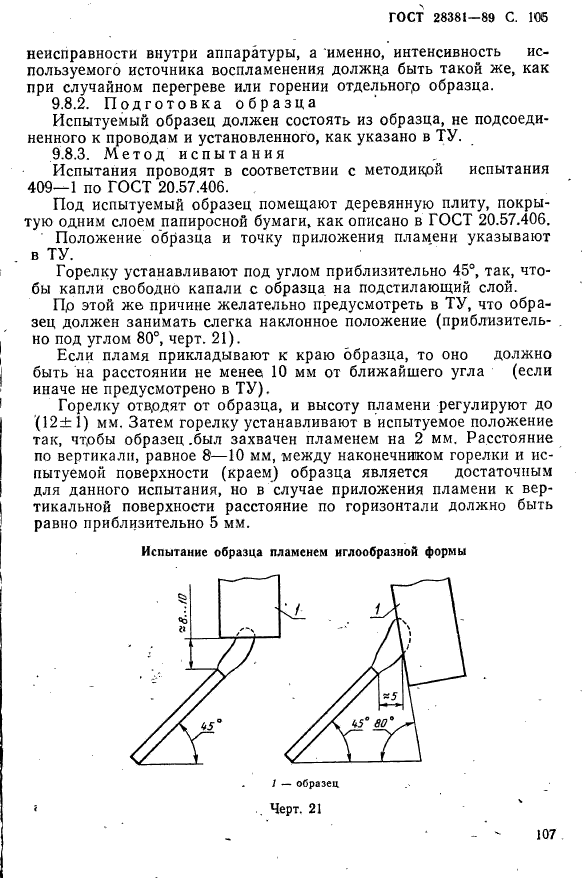 ГОСТ 28381—89 С. 105

неисправности внутри аппаратуры, а именно, интенсивность используемого источника воспламенения должна быть такой же, как при случайном перегреве или горении отдельного образца.

9.8.2. Подготовка образца

Испытуемый образец должен состоять из образца, не подсоединенного к проводам и установленного, как указано в ТУ.

9.8.3. Метод испытания

Испытания проводят в соответствии с методикой испытания 409—1 по ГОСТ 20.57.406.

Под испытуемый образец помещают деревянную плиту, покрытую одним слоем папиросной бумаги, как описано в ГОСТ 20.57.406.

Положение образца и точку приложения пламени указывают в ТУ.

Горелку устанавливают под углом приблизительно 45°, так, чтобы капли свободно капали с образца на подстилающий слой.

По этой же причине желательно предусмотреть в ТУ, что образец должен занимать слегка наклонное положение (приблизительно под углом 80°, черт. 21).

Если пламя прикладывают к краю образца, то оно должно быть на расстоянии не менее 10 мм от ближайшего угла (если иначе не предусмотрено в ТУ).

Горелку отводят от образца, и высоту пламени регулируют до (12±1) мм. Затем горелку устанавливают в испытуемое положение так, чтобы образец был захвачен пламенем на 2 мм. Расстояние по вертикали, равное 8—10 мм, между наконечником горелки и испытуемой поверхности (краем) образца является достаточным для данного испытания, но в случае приложения пламени к вертикальной поверхности расстояние по горизонтали должно быть равно приблизительно 5 мм.

Испытание образца пламенем иглообразной формы

≈8...10
1
45°
1
≈5
45°
80°

1 — образец

Черт. 21

107